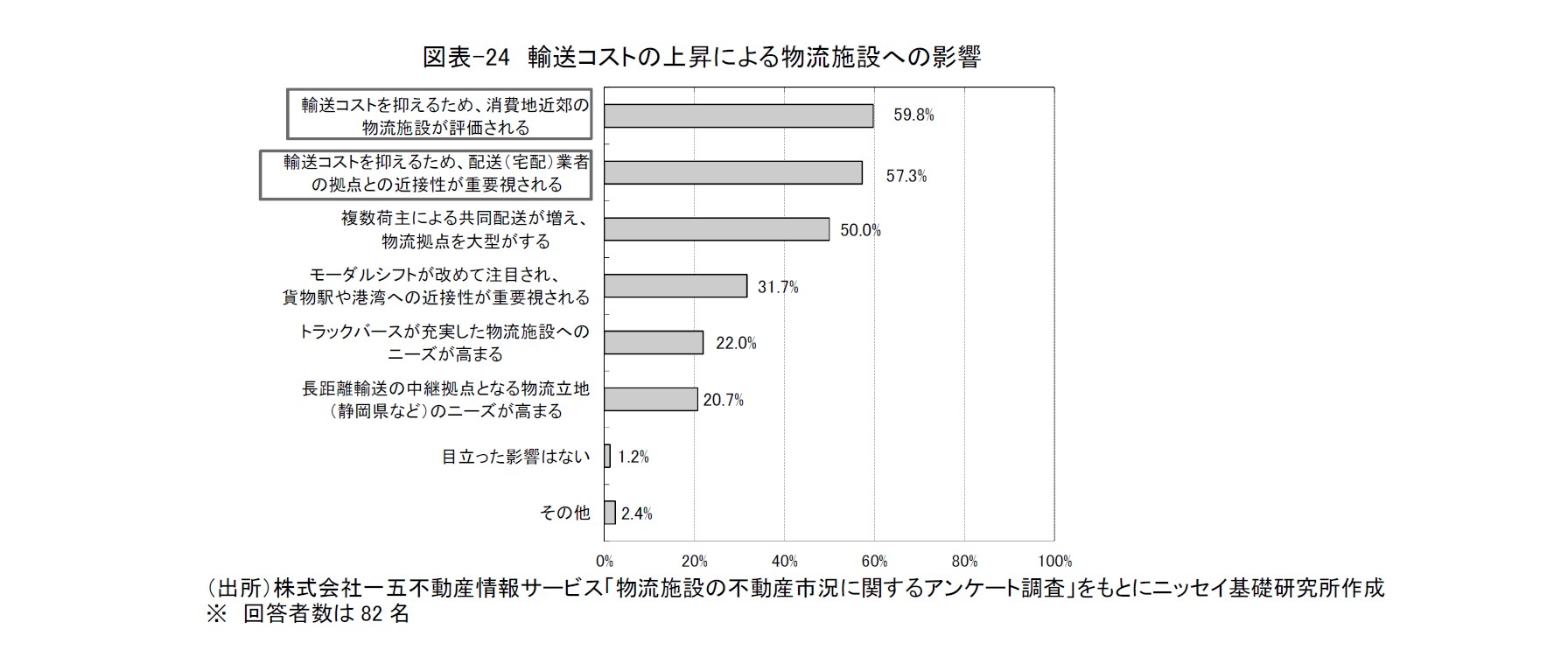 図表-24 輸送コストの上昇による物流施設への影響

輸送コストを抑えるため、消費地近郊の物流施設が評価される
59.8%

輸送コストを抑えるため、配送(宅配)業者の拠点との近接性が重要視される
57.3%

複数荷主による共同配送が増え、物流拠点を大型がする
50.0%

モーダルシフトが改めて注目され、貨物駅や港湾への近接性が重要視される
31.7%

トラックバースが充実した物流施設へのニーズが高まる
22.0%

長距離輸送の中継拠点となる物流立地(静岡県など)のニーズが高まる
20.7%

目立った影響はない
1.2%

その他
2.4%

0% 20% 40% 60% 80% 100%

(出所)株式会社一五不動産情報サービス「物流施設の不動産市況に関するアンケート調査」をもとにニッセイ基礎研究所作成
※ 回答者数は 82 名